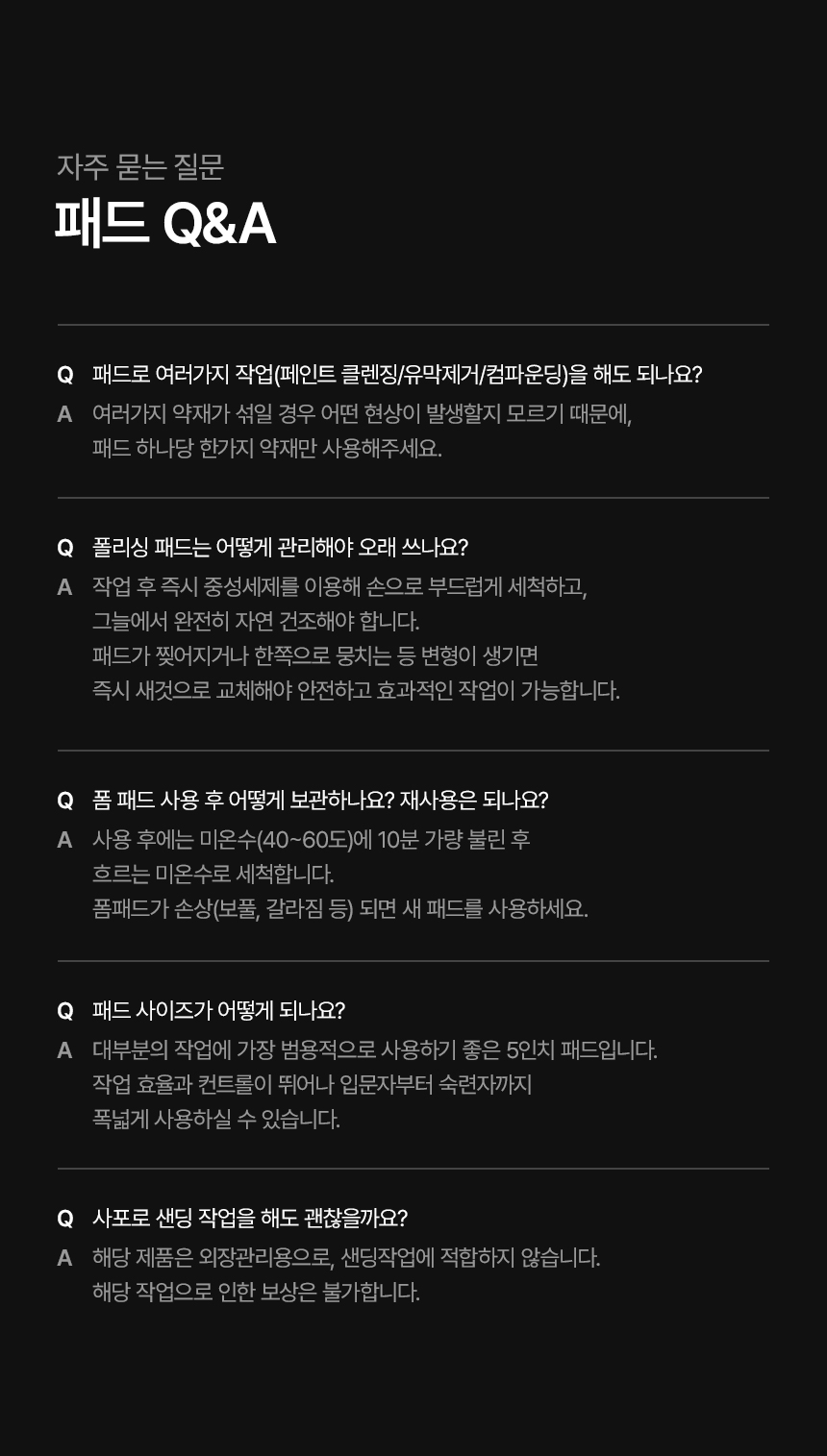 자주 묻는 질문

패드 Q&A

Q 패드로 여러가지 작업(페인트 클렌징/유막제거/컴파운딩)을 해도 되나요?

A 여러가지 약재가 섞일 경우 어떤 현상이 발생할지 모르기 때문에, 패드 하나당 한가지 약재만 사용해주세요.

Q 폴리싱 패드는 어떻게 관리해야 오래 쓰나요?

A 작업 후 즉시 중성세제를 이용해 손으로 부드럽게 세척하고, 그늘에서 완전히 자연 건조해야 합니다.
패드가 찢어지거나 한쪽으로 뭉치는 등 변형이 생기면 즉시 새것으로 교체해야 안전하고 효과적인 작업이 가능합니다.

Q 폼 패드 사용 후 어떻게 보관하나요? 재사용은 되나요?

A 사용 후에는 미온수(40~60도)에 10분 가량 불린 후 흐르는 미온수로 세척합니다.
폼패드가 손상(보풀, 갈라짐 등) 되면 새 패드를 사용하세요.

Q 패드 사이즈가 어떻게 되나요?

A 대부분의 작업에 가장 범용적으로 사용하기 좋은 5인치 패드입니다.
작업 효율과 컨트롤이 뛰어나 입문자부터 숙련자까지 폭넓게 사용하실 수 있습니다.

Q 사포로 샌딩 작업을 해도 괜찮을까요?

A 해당 제품은 외장관리용으로, 샌딩작업에 적합하지 않습니다.
해당 작업으로 인한 보상은 불가합니다.